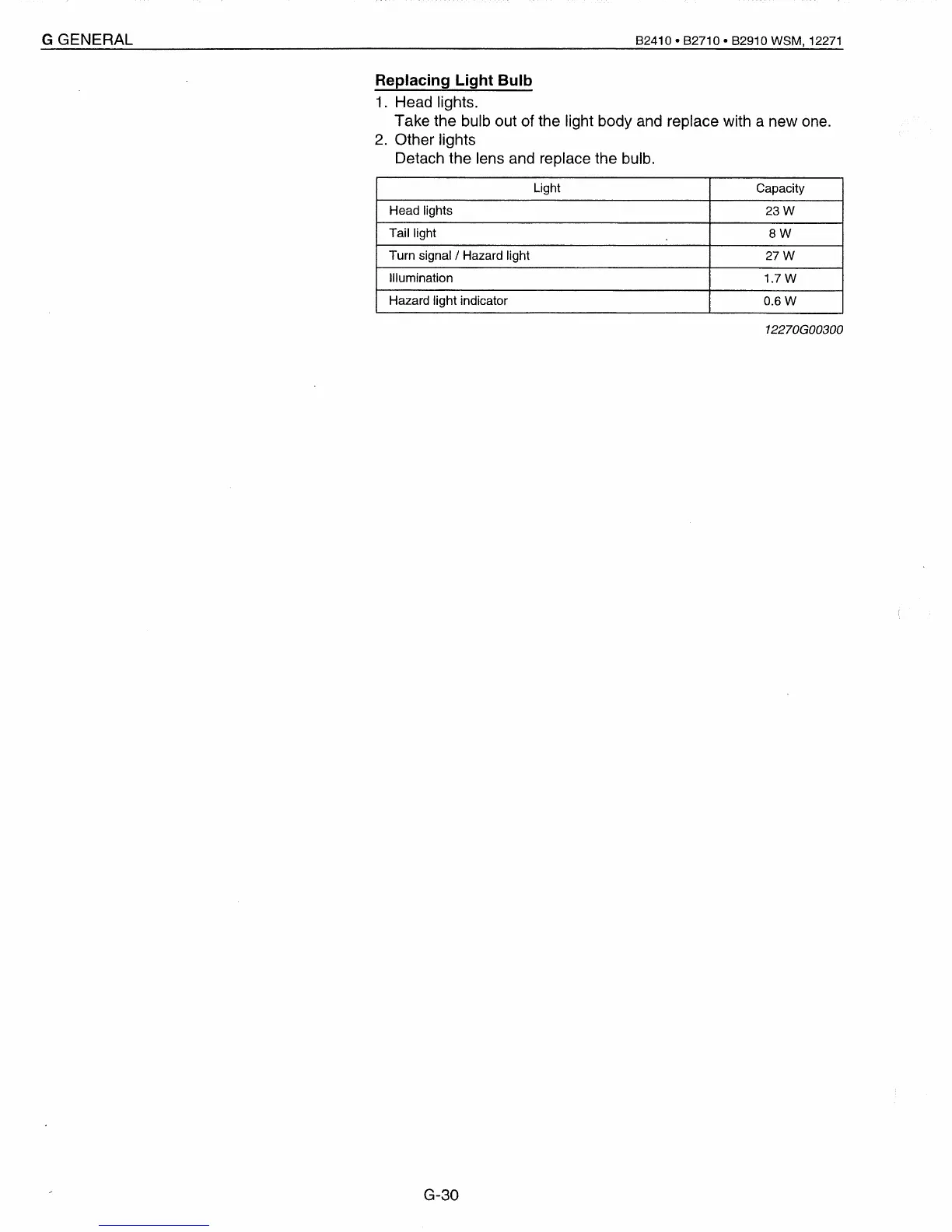 G GENERAL

B2410 • B2710 • B2910 WSM, 12271

Replacing Light Bulb

1. Head lights.
Take the bulb out of the light body and replace with a new one.
2. Other lights
Detach the lens and replace the bulb.

| Light | Capacity |
|---|---|
| Head lights | 23 W |
| Tail light | 8 W |
| Turn signal / Hazard light | 27 W |
| Illumination | 1.7 W |
| Hazard light indicator | 0.6 W |

12270G00300

G-30